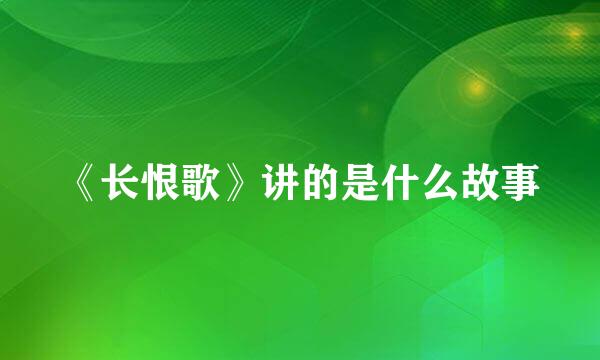 《长恨歌》讲的是什么故事